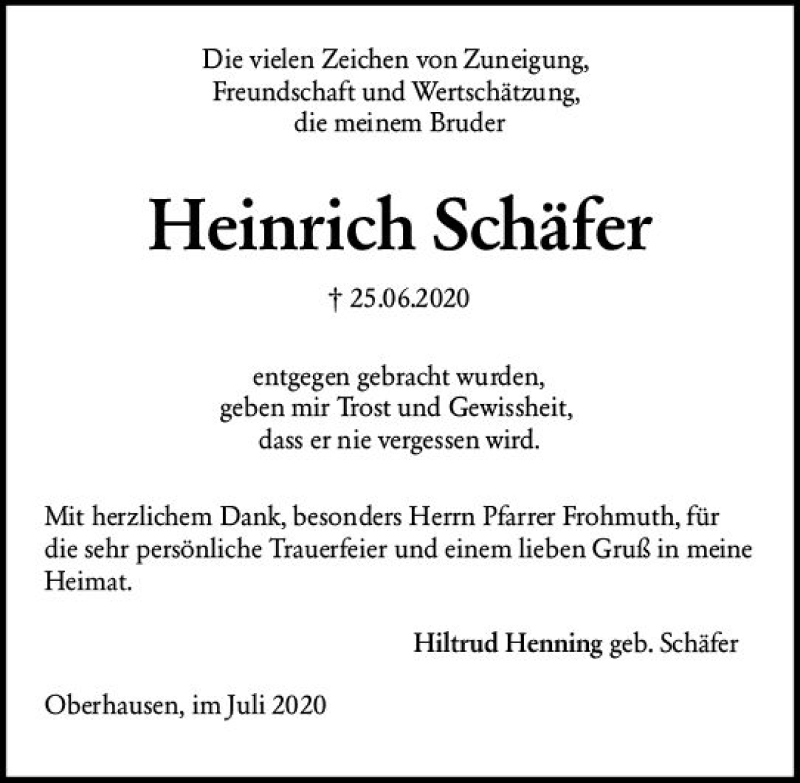 Die vielen Zeichen von Zuneigung,
Freundschaft und Wertschätzung,
die meinem Bruder

Heinrich Schäfer

† 25.06.2020

entgegen gebracht wurden,
geben mir Trost und Gewissheit,
dass er nie vergessen wird.

Mit herzlichem Dank, besonders Herrn Pfarrer Frohmuth, für die sehr persönliche Trauerfeier und einem lieben Gruß in meine Heimat.

Hiltrud Henning geb. Schäfer

Oberhausen, im Juli 2020